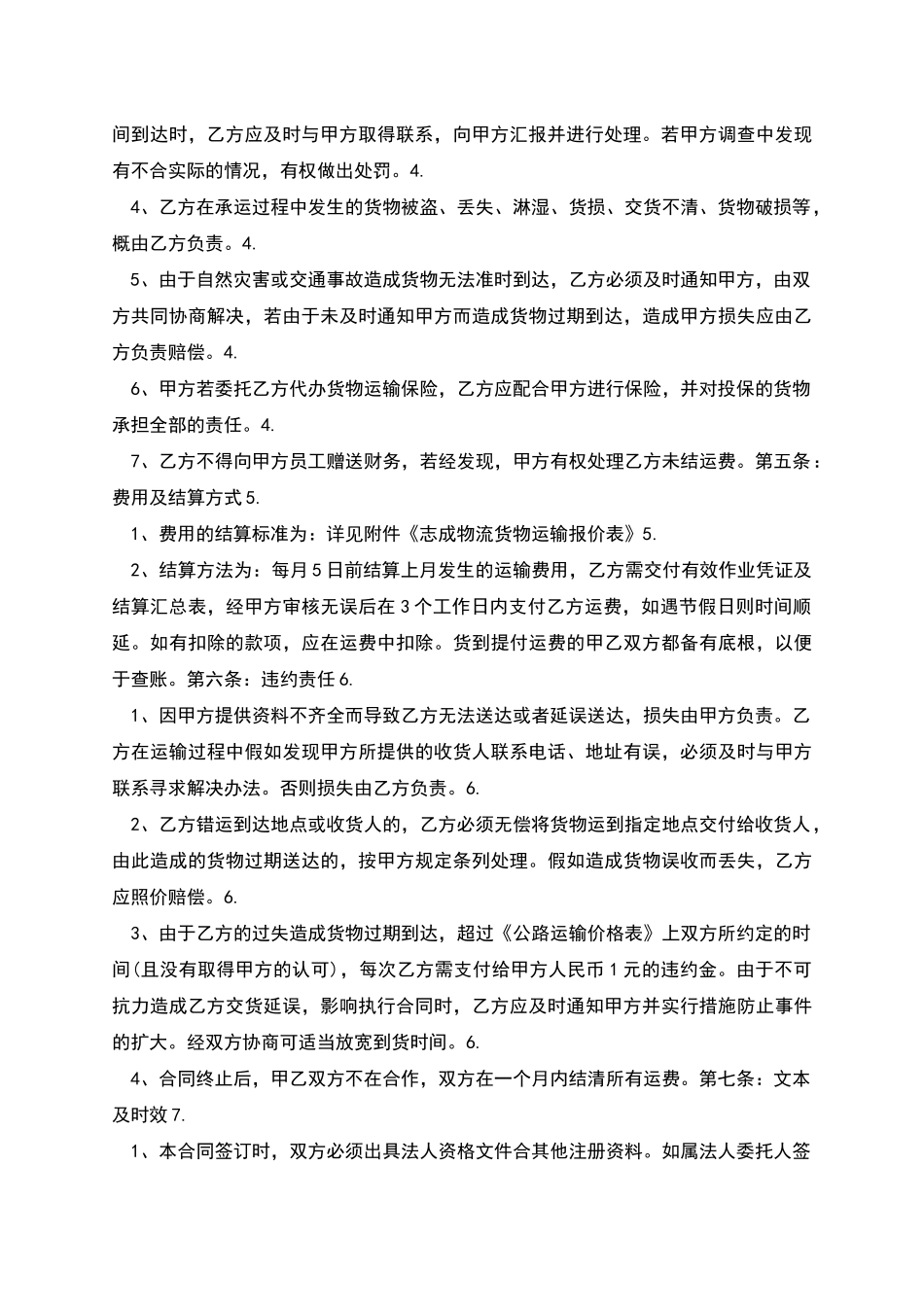 间到达时，乙方应及时与甲方取得联系，向甲方汇报并进行处理。若甲方调查中发现有不合实际的情况，有权做出处罚。4.

4、乙方在承运过程中发生的货物被盗、丢失、淋湿、货损、交货不清、货物破损等，概由乙方负责。4.

5、由于自然灾害或交通事故造成货物无法准时到达，乙方必须及时通知甲方，由双方共同协商解决，若由于未及时通知甲方而造成货物过期到达，造成甲方损失应由乙方负责赔偿。4.

6、甲方若委托乙方代办货物运输保险，乙方应配合甲方进行保险，并对投保的货物承担全部的责任。4.

7、乙方不得向甲方员工赠送财务，若经发现，甲方有权处理乙方未结运费。第五条：费用及结算方式 5.

1、费用的结算标准为：详见附件《志成物流货物运输报价表》5.

2、结算方法为：每月 5 日前结算上月发生的运输费用，乙方需交付有效作业凭证及结算汇总表，经甲方审核无误后在 3 个工作日内支付乙方运费，如遇节假日则时间顺延。如有扣除的款项，应在运费中扣除。货到提付运费的甲乙双方都备有底根，以便于查账。第六条：违约责任 6.

1、因甲方提供资料不齐全而导致乙方无法送达或者延误送达，损失由甲方负责。乙方在运输过程中假如发现甲方所提供的收货人联系电话、地址有误，必须及时与甲方联系寻求解决办法。否则损失由乙方负责。6.

2、乙方错运到达地点或收货人的，乙方必须无偿将货物运到指定地点交付给收货人，由此造成的货物过期送达的，按甲方规定条列处理。假如造成货物误收而丢失，乙方应照价赔偿。6.

3、由于乙方的过失造成货物过期到达，超过《公路运输价格表》上双方所约定的时间(且没有取得甲方的认可)，每次乙方需支付给甲方人民币 1 元的违约金。由于不可抗力造成乙方交货延误，影响执行合同时，乙方应及时通知甲方并实行措施防止事件的扩大。经双方协商可适当放宽到货时间。6.

4、合同终止后，甲乙双方不在合作，双方在一个月内结清所有运费。第七条：文本及时效 7.

1、本合同签订时，双方必须出具法人资格文件合其他注册资料。如属法人委托人签